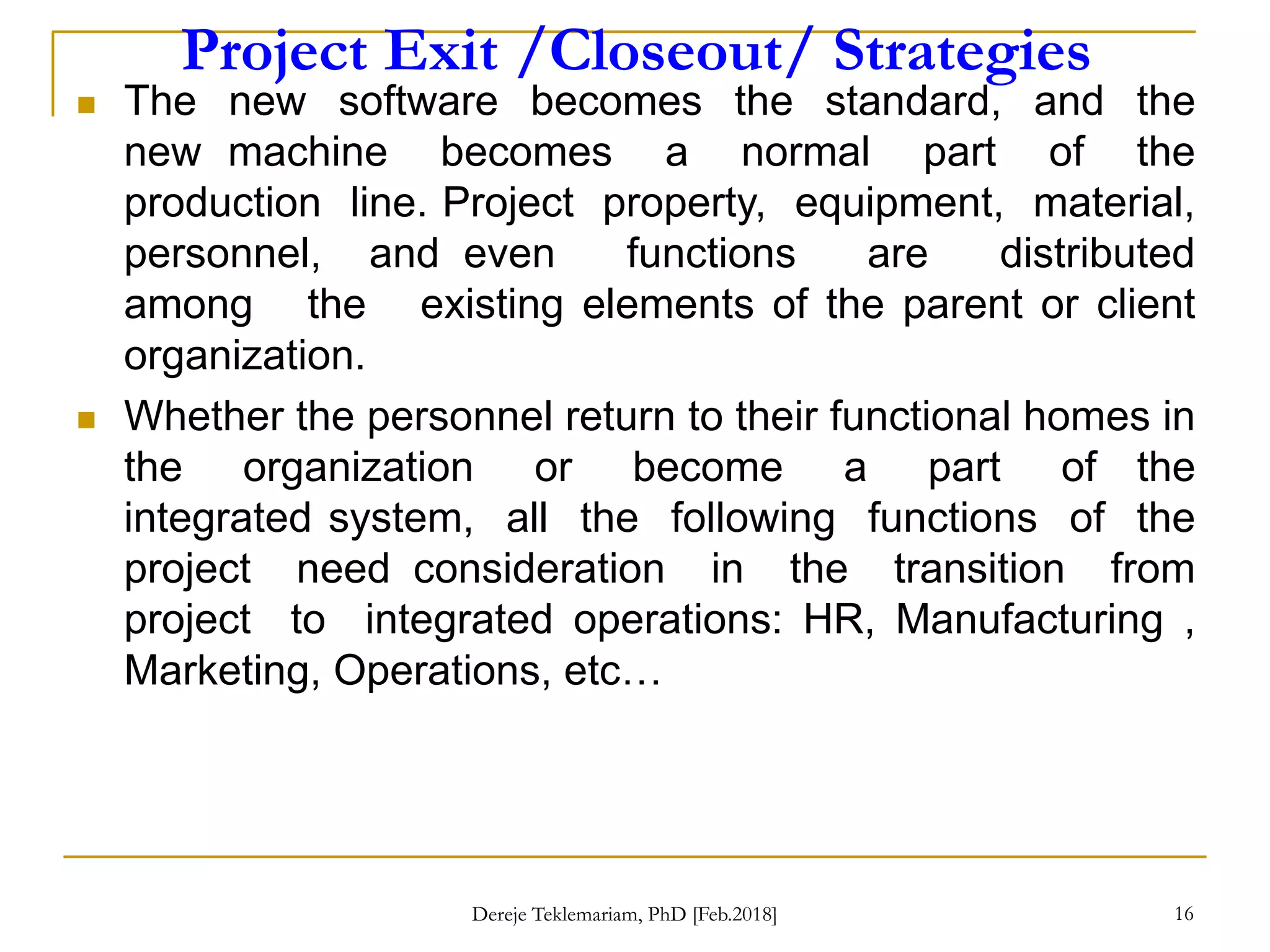 Project Exit /Closeout/ Strategies

The new software becomes the standard, and the new machine becomes a normal part of the production line. Project property, equipment, material, personnel, and even functions are distributed among the existing elements of the parent or client organization.

Whether the personnel return to their functional homes in the organization or become a part of the integrated system, all the following functions of the project need consideration in the transition from project to integrated operations: HR, Manufacturing , Marketing, Operations, etc…

Dereje Teklemariam, PhD [Feb.2018]

16